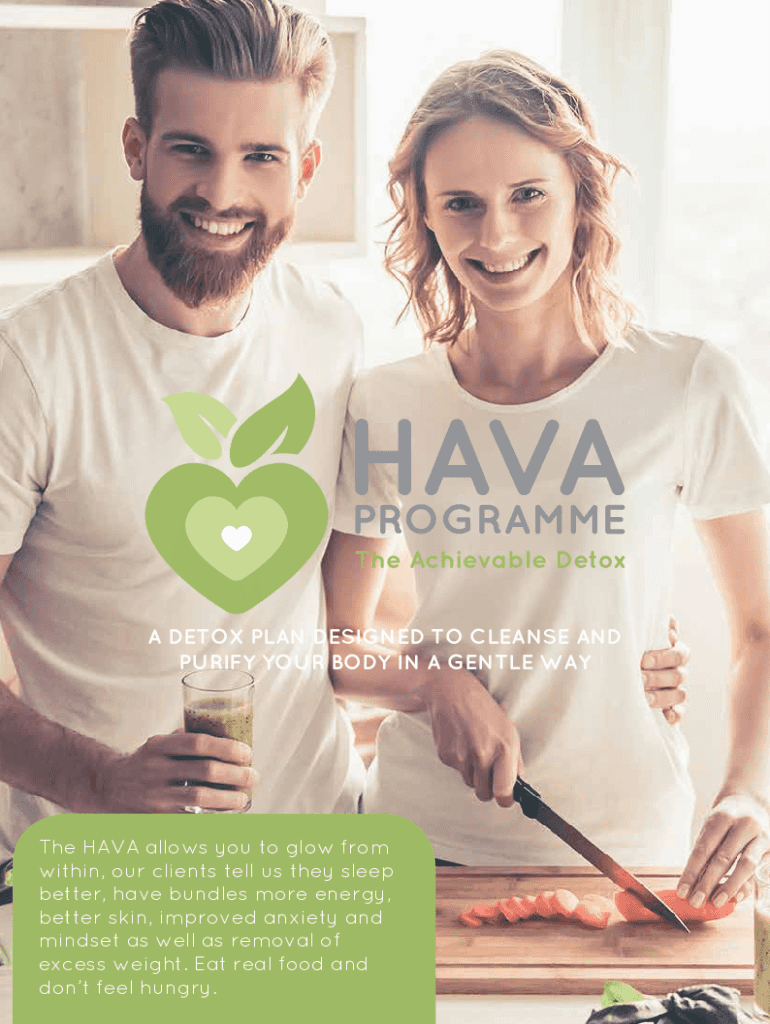 HAVA
PROGRAMME
The Achievable Detox

A DETOX PLAN DESIGNED TO CLEANSE AND PURIFY YOUR BODY IN A GENTLE WAY

The HAVA allows you to glow from within, our clients tell us they sleep better, have bundles more energy, better skin, improved anxiety and mindset as well as removal of excess weight. Eat real food and don't feel hungry.